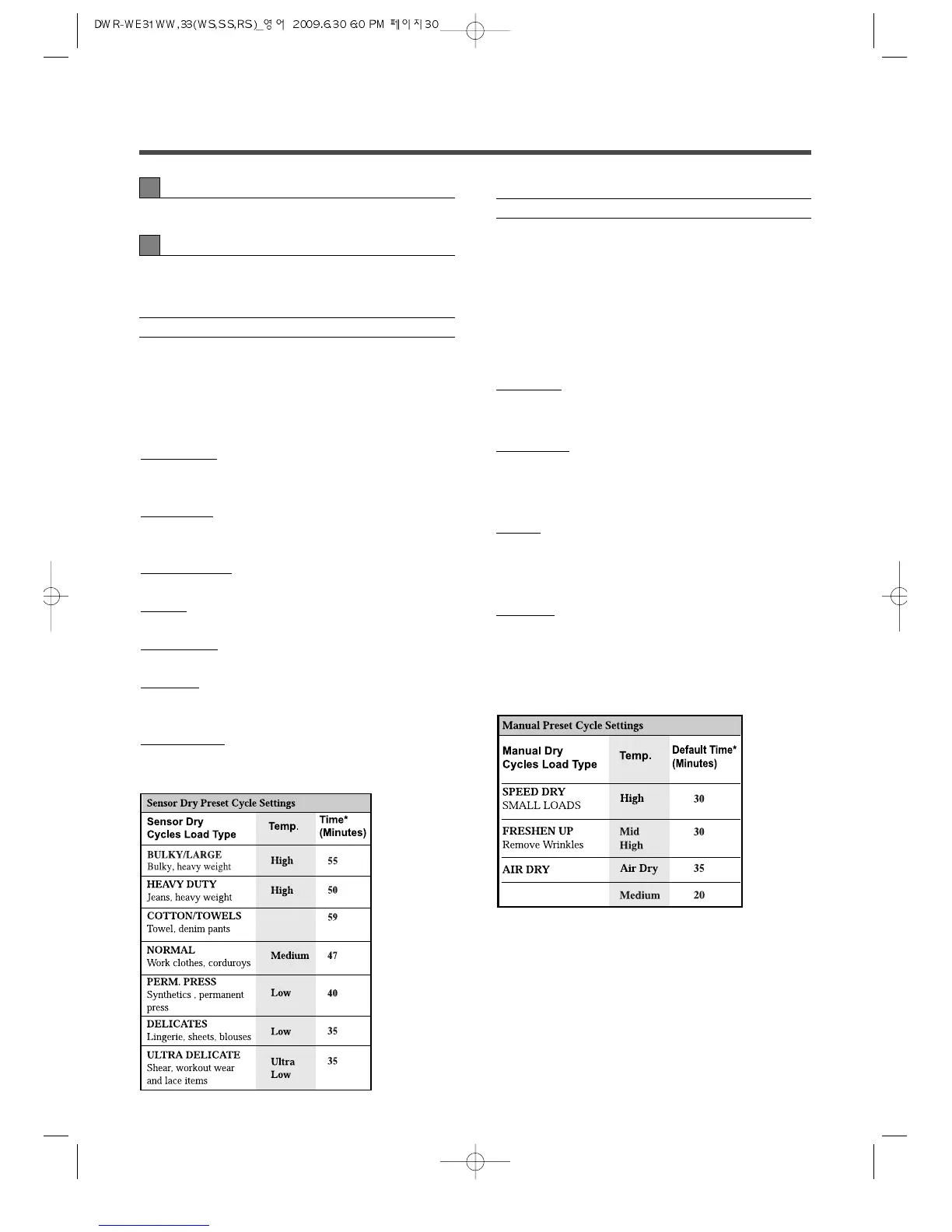 DWR-WE31WW,33(WS,SS,RS)_영어 2009.6.30 6:0 PM 페이지30

| Sensor Dry Preset Cycle Settings | | |
|---|---|---|
| Sensor Dry Cycles Load Type | Temp. | Time* (Minutes) |
| BULKY/LARGE Bulky, heavy weight | High | 55 |
| HEAVY DUTY Jeans, heavy weight | High | 50 |
| COTTON/TOWELS Towel, denim pants | | 59 |
| NORMAL Work clothes, corduroys | Medium | 47 |
| PERM. PRESS Synthetics , permanent press | Low | 40 |
| DELICATES Lingerie, sheets, blouses | Low | 35 |
| ULTRA DELICATE Shear, workout wear and lace items | Ultra Low | 35 |

| Manual Preset Cycle Settings | | |
|---|---|---|
| Manual Dry Cycles Load Type | Temp. | Default Time* (Minutes) |
| SPEED DRY SMALL LOADS | High | 30 |
| FRESHEN UP Remove Wrinkles | Mid High | 30 |
| AIR DRY | Air Dry | 35 |
| | Medium | 20 |